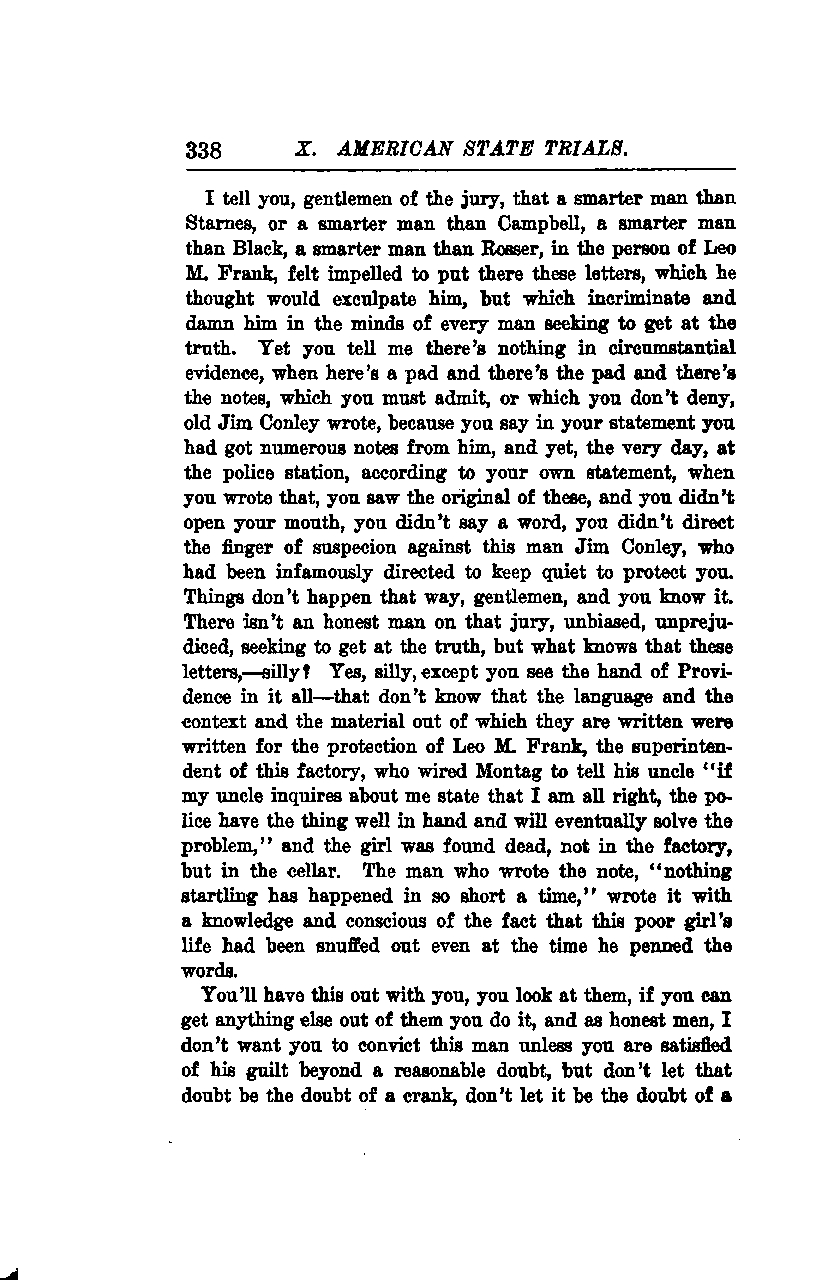 338 X. AMERICAN STATE TRIALS.

I tell you, gentlemen of the jury, that a smarter man than Starnes, or a smarter man than Campbell, a smarter man than Black, a smarter man than Rosser, in the person of Leo M. Frank, felt impelled to put there these letters, which he thought would exculpate him, but which incriminate and damn him in the minds of every man seeking to get at the truth. Yet you tell me there's nothing in circumstantial evidence, when here's a pad and there's the pad and there's the notes, which you must admit, or which you don't deny, old Jim Conley wrote, because you say in your statement you had got numerous notes from him, and yet, the very day, at the police station, according to your own statement, when you wrote that, you saw the original of these, and you didn't open your mouth, you didn't say a word, you didn't direct the finger of suspecion against this man Jim Conley, who had been infamously directed to keep quiet to protect you. Things don't happen that way, gentlemen, and you know it. There isn't an honest man on that jury, unbiased, unprejudiced, seeking to get at the truth, but what knows that these letters,—silly? Yes, silly, except you see the hand of Providence in it all—that don't know that the language and the context and the material out of which they are written were written for the protection of Leo M. Frank, the superintendent of this factory, who wired Montag to tell his uncle "if my uncle inquires about me state that I am all right, the police have the thing well in hand and will eventually solve the problem," and the girl was found dead, not in the factory, but in the cellar. The man who wrote the note, "nothing startling has happened in so short a time," wrote it with a knowledge and conscious of the fact that this poor girl's life had been snuffed out even at the time he penned the words.

You'll have this out with you, you look at them, if you can get anything else out of them you do it, and as honest men, I don't want you to convict this man unless you are satisfied of his guilt beyond a reasonable doubt, but don't let that doubt be the doubt of a crank, don't let it be the doubt of a